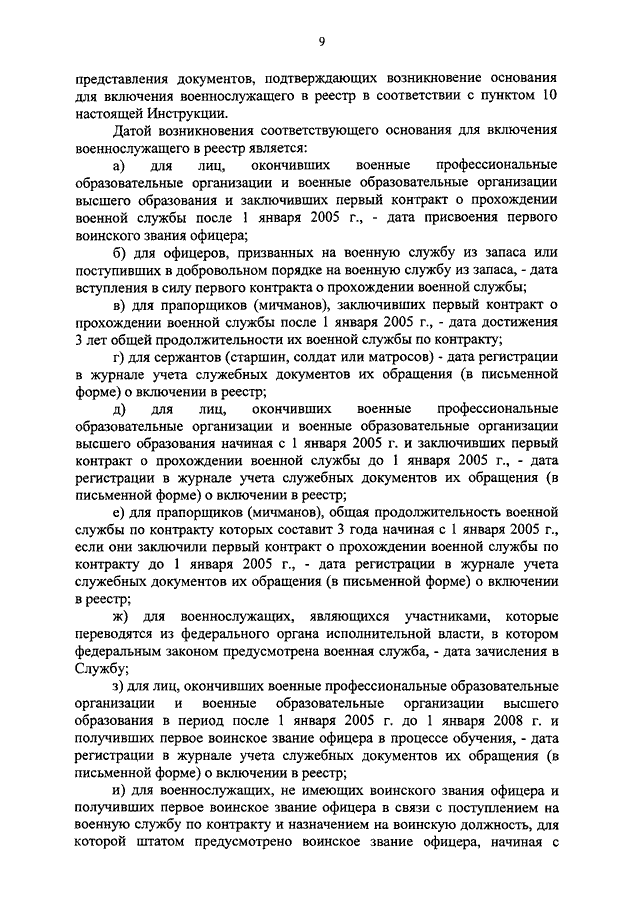 9

представления документов, подтверждающих возникновение основания для включения военнослужащего в реестр в соответствии с пунктом 10 настоящей Инструкции.

Датой возникновения соответствующего основания для включения военнослужащего в реестр является:

а) для лиц, окончивших военные профессиональные образовательные организации и военные образовательные организации высшего образования и заключивших первый контракт о прохождении военной службы после 1 января 2005 г., - дата присвоения первого воинского звания офицера;

б) для офицеров, призванных на военную службу из запаса или поступивших в добровольном порядке на военную службу из запаса, - дата вступления в силу первого контракта о прохождении военной службы;

в) для прапорщиков (мичманов), заключивших первый контракт о прохождении военной службы после 1 января 2005 г., - дата достижения 3 лет общей продолжительности их военной службы по контракту;

г) для сержантов (старшин, солдат или матросов) - дата регистрации в журнале учета служебных документов их обращения (в письменной форме) о включении в реестр;

д) для лиц, окончивших военные профессиональные образовательные организации и военные образовательные организации высшего образования начиная с 1 января 2005 г. и заключивших первый контракт о прохождении военной службы до 1 января 2005 г., - дата регистрации в журнале учета служебных документов их обращения (в письменной форме) о включении в реестр;

е) для прапорщиков (мичманов), общая продолжительность военной службы по контракту которых составит 3 года начиная с 1 января 2005 г., если они заключили первый контракт о прохождении военной службы по контракту до 1 января 2005 г., - дата регистрации в журнале учета служебных документов их обращения (в письменной форме) о включении в реестр;

ж) для военнослужащих, являющихся участниками, которые переводятся из федерального органа исполнительной власти, в котором федеральным законом предусмотрена военная служба, - дата зачисления в Службу;

з) для лиц, окончивших военные профессиональные образовательные организации и военные образовательные организации высшего образования в период после 1 января 2005 г. до 1 января 2008 г. и получивших первое воинское звание офицера в процессе обучения, - дата регистрации в журнале учета служебных документов их обращения (в письменной форме) о включении в реестр;

и) для военнослужащих, не имеющих воинского звания офицера и получивших первое воинское звание офицера в связи с поступлением на военную службу по контракту и назначением на воинскую должность, для которой штатом предусмотрено воинское звание офицера, начиная с